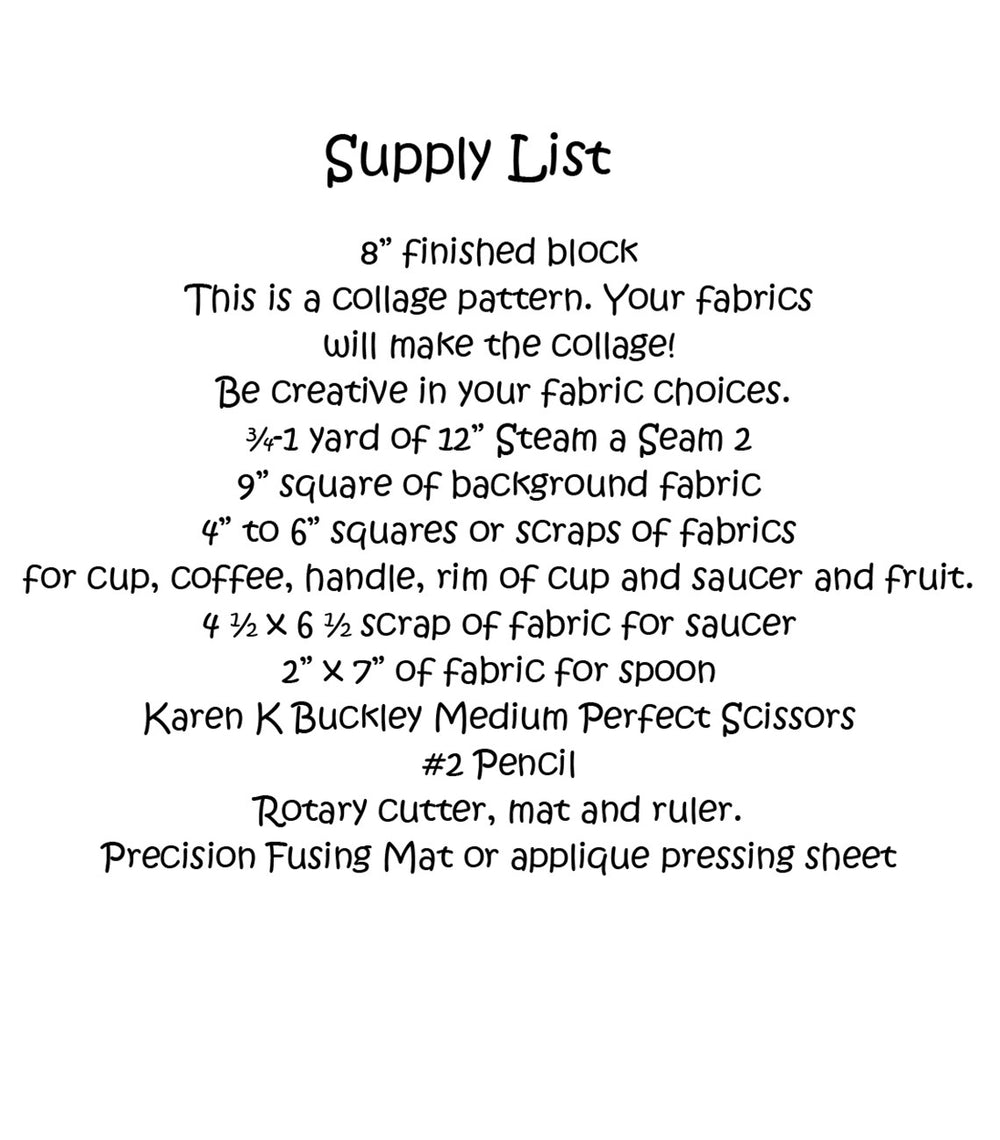 Supply List

8" finished block
This is a collage pattern. Your fabrics will make the collage!
Be creative in your fabric choices.
¾-1 yard of 12" Steam a Seam 2
9" square of background fabric
4" to 6" squares or scraps of fabrics for cup, coffee, handle, rim of cup and saucer and fruit.
4 ½ x 6 ½ scrap of fabric for saucer
2" x 7" of fabric for spoon
Karen K Buckley Medium Perfect Scissors
#2 Pencil
Rotary cutter, mat and ruler.
Precision Fusing Mat or applique pressing sheet